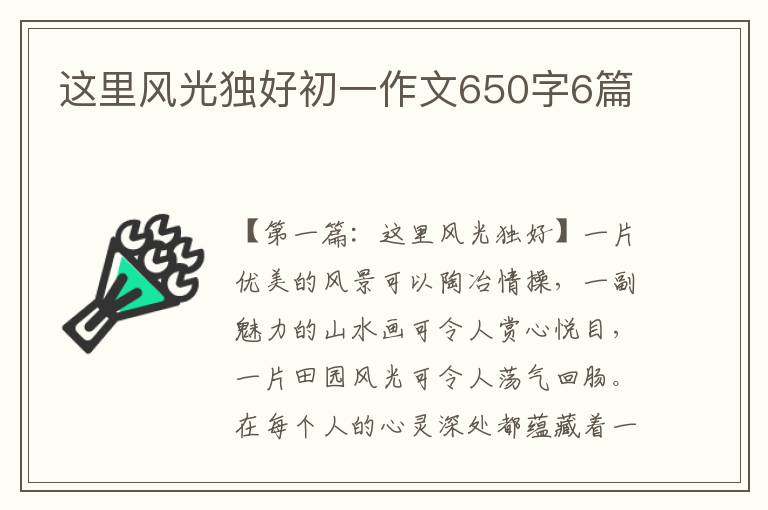 这里风光独好初一作文650字6篇

【第一篇：这里风光独好】一片优美的风景可以陶冶情操，一副魅力的山水画可令人赏心悦目，一片田园风光可令人荡气回肠。在每个人的心灵深处都蕴藏着一